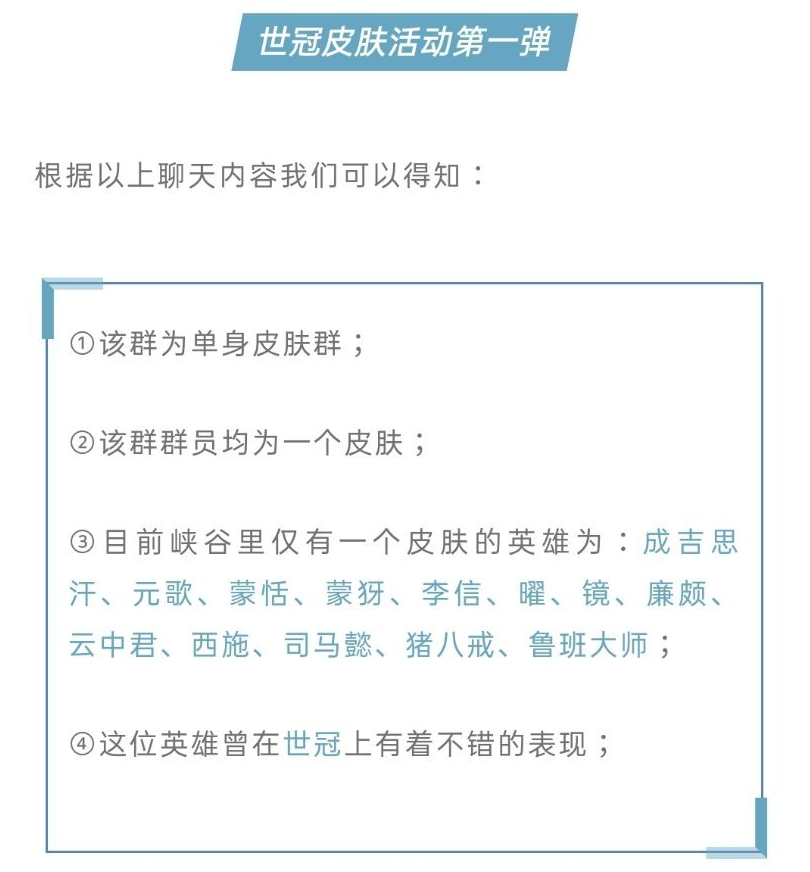 世冠皮肤活动第一弹

根据以上聊天内容我们可以得知：

①该群为单身皮肤群；

②该群群员均为一个皮肤；

③目前峡谷里仅有一个皮肤的英雄为：成吉思汗、元歌、蒙恬、蒙犽、李信、曜、镜、廉颇、云中君、西施、司马懿、猪八戒、鲁班大师；

④这位英雄曾在世冠上有着不错的表现；